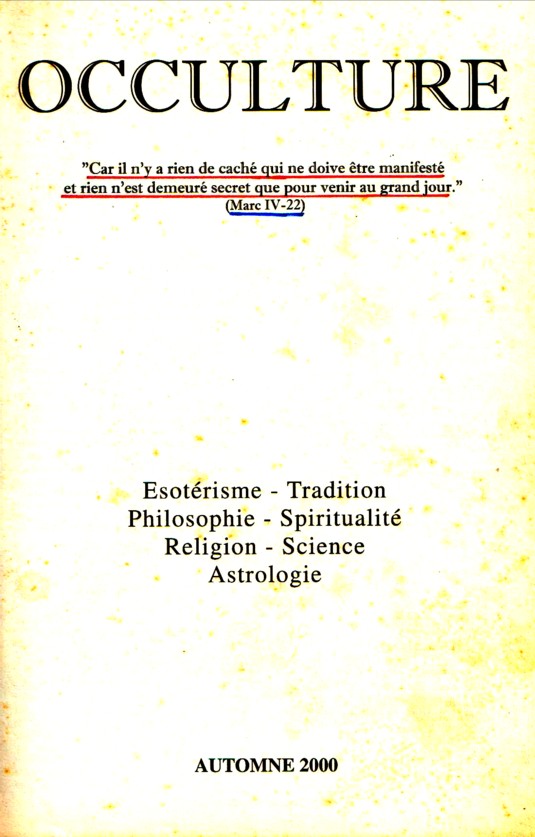 OCCULTURE

"Car il n'y a rien de caché qui ne doive être manifesté et rien n'est demeuré secret que pour venir au grand jour."
(Marc IV-22)

Esotérisme - Tradition
Philosophie - Spiritualité
Religion - Science
Astrologie

AUTOMNE 2000